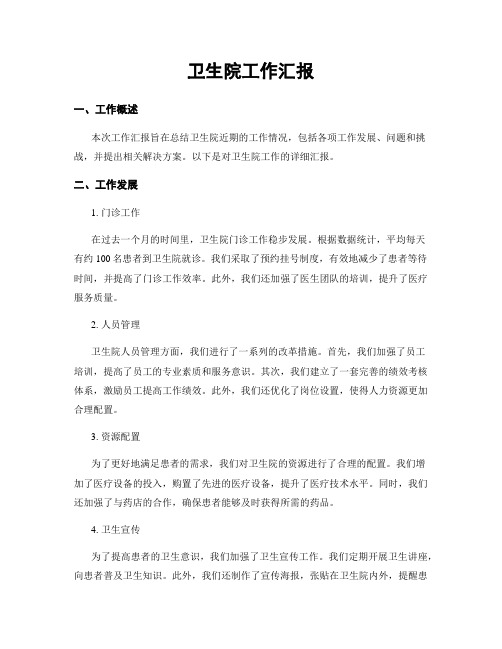 卫生院工作汇报

一、工作概述

本次工作汇报旨在总结卫生院近期的工作情况，包括各项工作发展、问题和挑战，并提出相关解决方案。以下是对卫生院工作的详细汇报。

二、工作发展

1. 门诊工作

在过去一个月的时间里，卫生院门诊工作稳步发展。根据数据统计，平均每天有约 100 名患者到卫生院就诊。我们采取了预约挂号制度，有效地减少了患者等待时间，并提高了门诊工作效率。此外，我们还加强了医生团队的培训，提升了医疗服务质量。

2. 人员管理

卫生院人员管理方面，我们进行了一系列的改革措施。首先，我们加强了员工培训，提高了员工的专业素质和服务意识。其次，我们建立了一套完善的绩效考核体系，激励员工提高工作绩效。此外，我们还优化了岗位设置，使得人力资源更加合理配置。

3. 资源配置

为了更好地满足患者的需求，我们对卫生院的资源进行了合理的配置。我们增加了医疗设备的投入，购置了先进的医疗设备，提升了医疗技术水平。同时，我们还加强了与药店的合作，确保患者能够及时获得所需的药品。

4. 卫生宣传

为了提高患者的卫生意识，我们加强了卫生宣传工作。我们定期开展卫生讲座，向患者普及卫生知识。此外，我们还制作了宣传海报，张贴在卫生院内外，提醒患